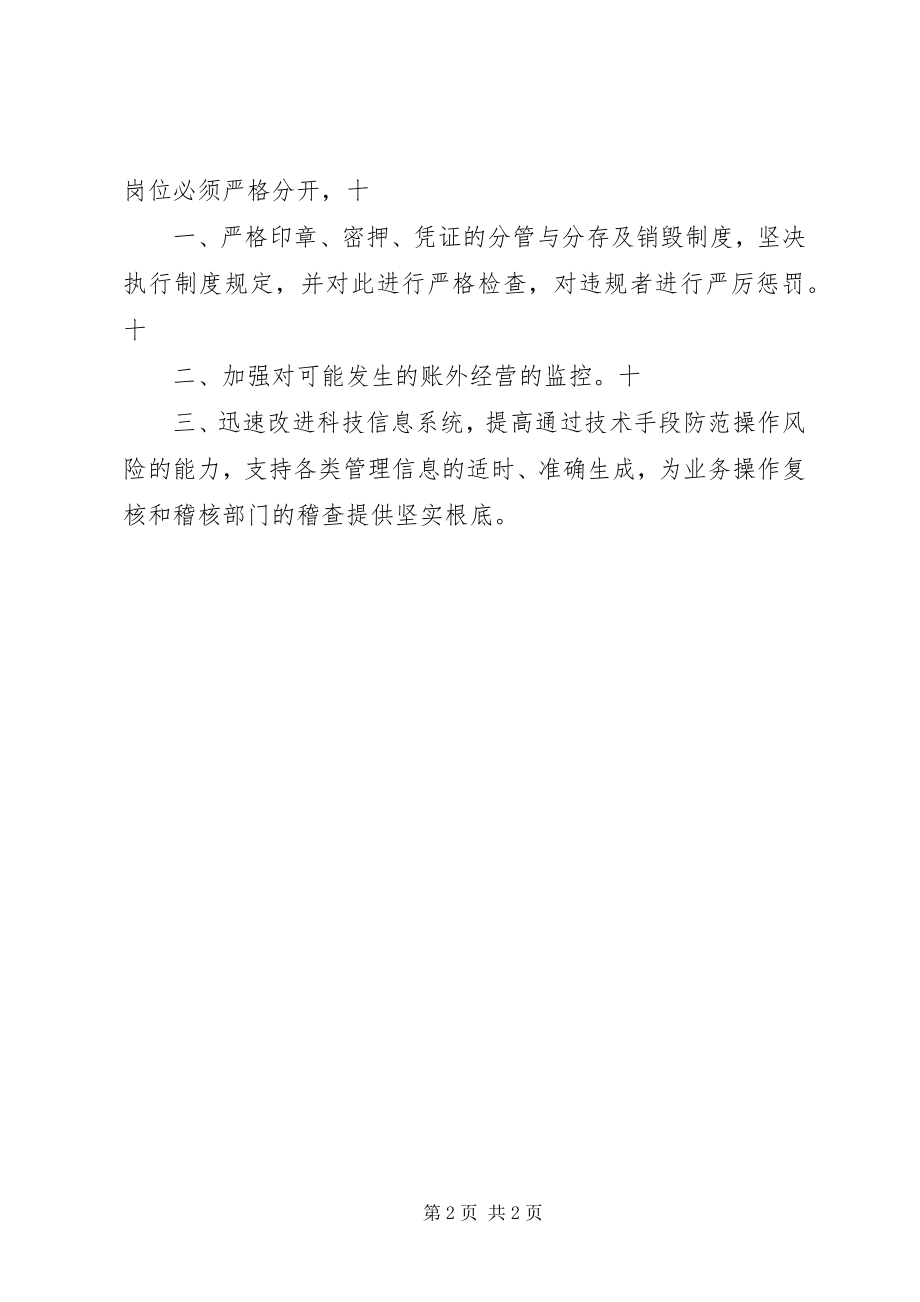 岗位必须严格分开，十

一、严格印章、密押、凭证的分管与分存及销毁制度，坚决执行制度规定，并对此进行严格检查，对违规者进行严厉惩罚。十

二、加强对可能发生的账外经营的监控。十

三、迅速改进科技信息系统，提高通过技术手段防范操作风险的能力，支持各类管理信息的适时、准确生成，为业务操作复核和稽核部门的稽查提供坚实根底。

第 2 页 共 2 页